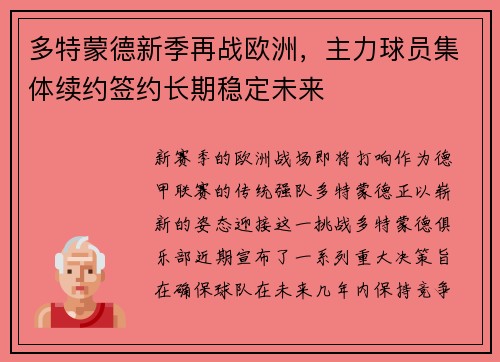 多特蒙德新季再战欧洲，主力球员集体续约签约长期稳定未来

新赛季的欧洲战场即将打响作为德甲联赛的传统强队多特蒙德正以崭新的姿态迎接这一挑战多特蒙德俱乐部近期宣布了一系列重大决策旨在确保球队在未来几年内保持竞争